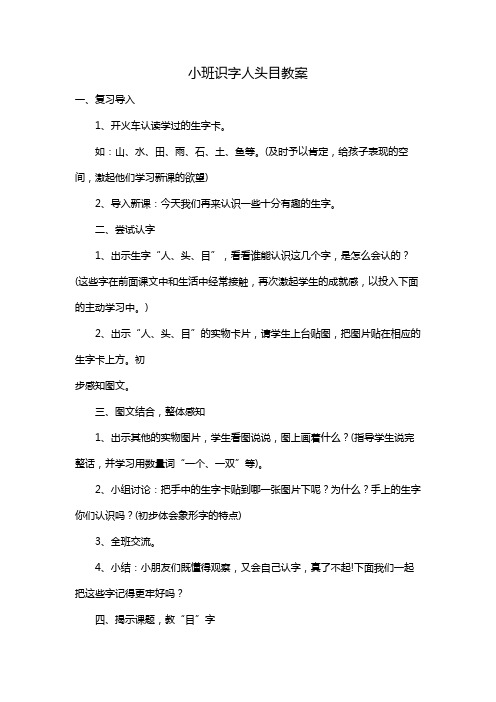 小班识字人头目教案

一、复习导入

1、开火车认读学过的生字卡。

如：山、水、田、雨、石、土、鱼等。(及时予以肯定，给孩子表现的空间，激起他们学习新课的欲望)

2、导入新课：今天我们再来认识一些十分有趣的生字。

二、尝试认字

1、出示生字“人、头、目”，看看谁能认识这几个字，是怎么会认的？(这些字在前面课文中和生活中经常接触，再次激起学生的成就感，以投入下面的主动学习中。)

2、出示“人、头、目”的实物卡片，请学生上台贴图，把图片贴在相应的生字卡上方。初

步感知图文。

三、图文结合，整体感知

1、出示其他的实物图片，学生看图说说，图上画着什么？(指导学生说完整话，并学习用数量词“一个、一双”等)。

2、小组讨论：把手中的生字卡贴到哪一张图片下呢？为什么？手上的生字你们认识吗？(初步体会象形字的特点)

3、全班交流。

4、小结：小朋友们既懂得观察，又会自己认字，真了不起!下面我们一起把这些字记得更牢好吗？

四、揭示课题，教“目”字